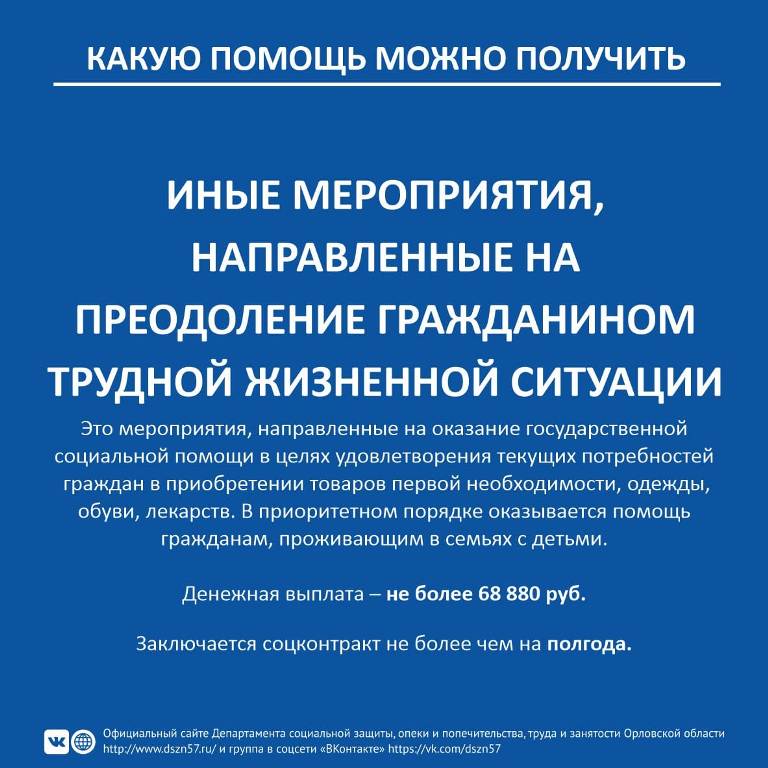 КАКУЮ ПОМОЩЬ МОЖНО ПОЛУЧИТЬ

ИНЫЕ МЕРОПРИЯТИЯ, НАПРАВЛЕННЫЕ НА ПРЕОДОЛЕНИЕ ГРАЖДАНИНОМ ТРУДНОЙ ЖИЗНЕННОЙ СИТУАЦИИ

Это мероприятия, направленные на оказание государственной социальной помощи в целях удовлетворения текущих потребностей граждан в приобретении товаров первой необходимости, одежды, обуви, лекарств. В приоритетном порядке оказывается помощь гражданам, проживающим в семьях с детьми.

Денежная выплата – не более 68 880 руб.

Заключается соцконтракт не более чем на полгода.

Официальный сайте Департамента социальной защиты, опеки и попечительства, труда и занятости Орловской области http://www.dszn57.ru/ и группа в соцсети «ВКонтакте» https://vk.com/dszn57